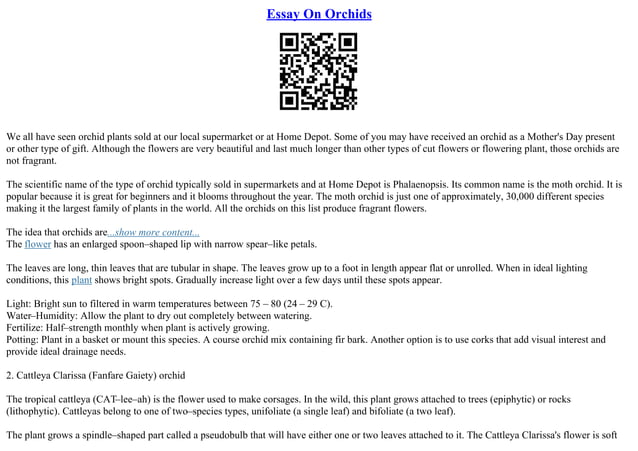 Essay On Orchids

We all have seen orchid plants sold at our local supermarket or at Home Depot. Some of you may have received an orchid as a Mother's Day present or other type of gift. Although the flowers are very beautiful and last much longer than other types of cut flowers or flowering plant, those orchids are not fragrant.

The scientific name of the type of orchid typically sold in supermarkets and at Home Depot is Phalaenopsis. Its common name is the moth orchid. It is popular because it is great for beginners and it blooms throughout the year. The moth orchid is just one of approximately, 30,000 different species making it the largest family of plants in the world. All the orchids on this list produce fragrant flowers.

The idea that orchids are...show more content...
The flower has an enlarged spoon–shaped lip with narrow spear–like petals.

The leaves are long, thin leaves that are tubular in shape. The leaves grow up to a foot in length appear flat or unrolled. When in ideal lighting conditions, this plant shows bright spots. Gradually increase light over a few days until these spots appear.

Light: Bright sun to filtered in warm temperatures between 75 – 80 (24 – 29 C).
Water–Humidity: Allow the plant to dry out completely between watering.
Fertilize: Half–strength monthly when plant is actively growing.
Potting: Plant in a basket or mount this species. A course orchid mix containing fir bark. Another option is to use corks that add visual interest and provide ideal drainage needs.

2. Cattleya Clarissa (Fanfare Gaiety) orchid

The tropical cattleya (CAT–lee–ah) is the flower used to make corsages. In the wild, this plant grows attached to trees (epiphytic) or rocks (lithophytic). Cattleyas belong to one of two–species types, unifoliate (a single leaf) and bifoliate (a two leaf).

The plant grows a spindle–shaped part called a pseudobulb that will have either one or two leaves attached to it. The Cattleya Clarissa's flower is soft